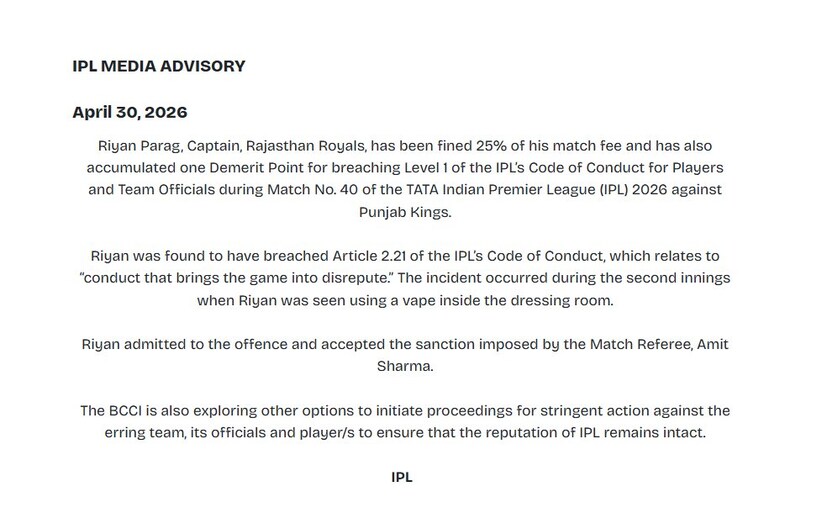 IPL MEDIA ADVISORY

April 30, 2026

Riyan Parag, Captain, Rajasthan Royals, has been fined 25% of his match fee and has also accumulated one Demerit Point for breaching Level 1 of the IPL's Code of Conduct for Players and Team Officials during Match No. 40 of the TATA Indian Premier League (IPL) 2026 against Punjab Kings.

Riyan was found to have breached Article 2.21 of the IPL's Code of Conduct, which relates to "conduct that brings the game into disrepute." The incident occurred during the second innings when Riyan was seen using a vape inside the dressing room.

Riyan admitted to the offence and accepted the sanction imposed by the Match Referee, Amit Sharma.

The BCCI is also exploring other options to initiate proceedings for stringent action against the erring team, its officials and player/s to ensure that the reputation of IPL remains intact.

IPL